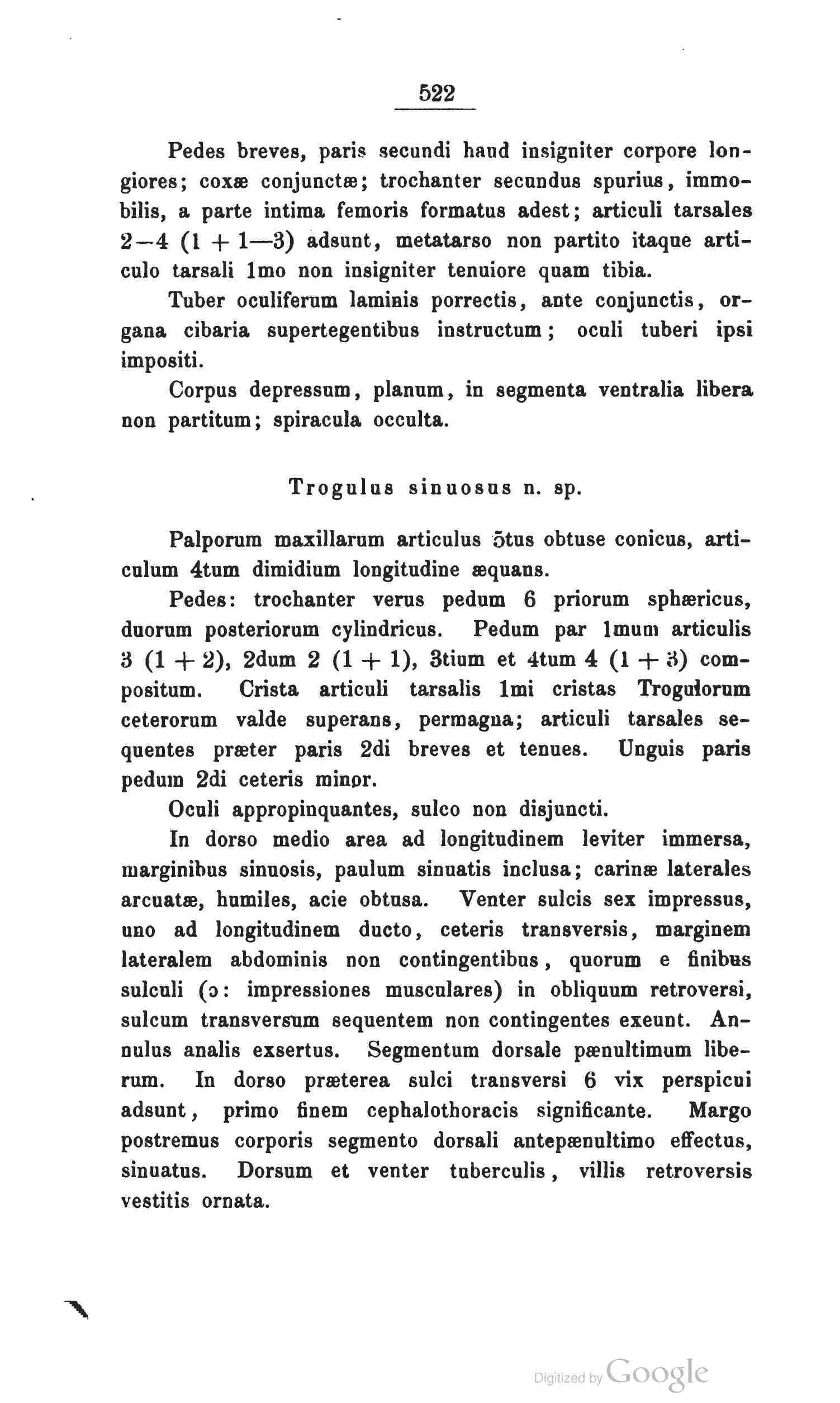 522

Pedes breves, paris secundi haud insigniter corpore longiores; coxæ conjunctæ; trochanter secundus spurius, immobilis, a parte intima femoris formatus adest; articuli tarsales 2—4 (1 + 1—3) adsunt, metatarso non partito itaque articulo tarsali 1mo non insigniter tenuiore quam tibia.

Tuber oculiferum laminis porrectis, ante conjunctis, organa cibaria supertegentibus instructum; oculi tuberi ipsi impositi.

Corpus depressum, planum, in segmenta ventralia libera non partitum; spiracula occulta.

Trogulus sinuosus n. sp.

Palporum maxillarum articulus 5tus obtuse conicus, articulum 4tum dimidium longitudine æquans.

Pedes: trochanter verus pedum 6 priorum sphæricus, duorum posteriorum cylindricus. Pedum par 1mum articulis 3 (1 + 2), 2dum 2 (1 + 1), 3tium et 4tum 4 (1 + 3) compositum. Crista articuli tarsalis 1mi cristas Trogulorum ceterorum valde superans, permagna; articuli tarsales sequentes præter paris 2di breves et tenues. Unguis paris pedum 2di ceteris minor.

Oculi appropinquantes, sulco non disjuncti.

In dorso medio area ad longitudinem leviter immersa, marginibus sinuosis, paulum sinuatis inclusa; carinæ laterales arcuatæ, humiles, acie obtusa. Venter sulcis sex impressus, uno ad longitudinem ducto, ceteris transversis, marginem lateralem abdominis non contingentibus, quorum e finibus sulculi (ɔ: impressiones musculares) in obliquum retroversi, sulcum transversum sequentem non contingentes exeunt. Annulus analis exsertus. Segmentum dorsale pænultimum liberum. In dorso præterea sulci transversi 6 vix perspicui adsunt, primo finem cephalothoracis significante. Margo postremus corporis segmento dorsali antepænultimo effectus, sinuatus. Dorsum et venter tuberculis, villis retroversis vestitis ornata.

Digitized by Google